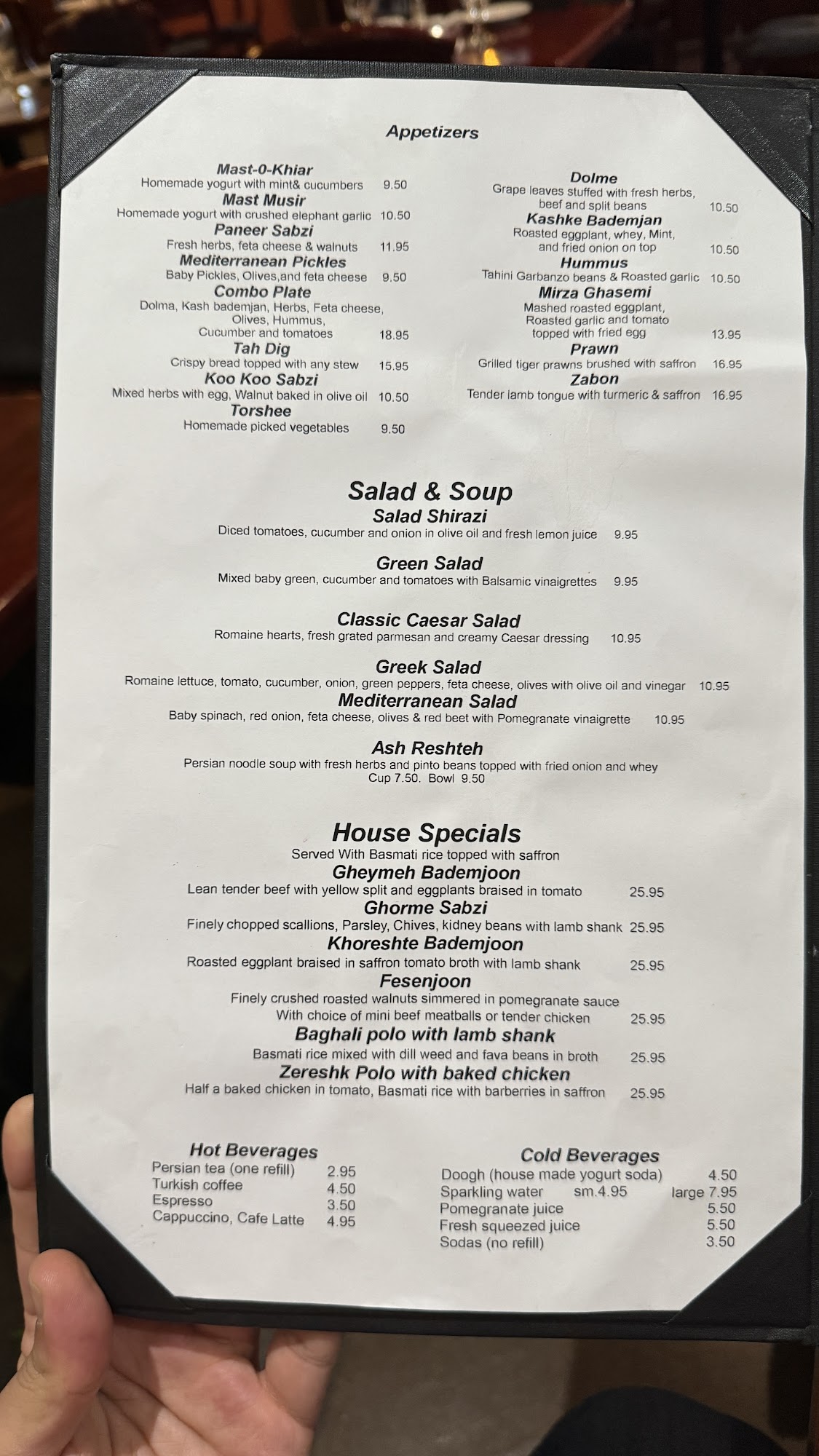 Appetizers

Mast-0-Khiar
Homemade yogurt with mint& cucumbers 9.50
Mast Musir
Homemade yogurt with crushed elephant garlic 10.50
Paneer Sabzi
Fresh herbs, feta cheese & walnuts 11.95
Mediterranean Pickles
Baby Pickles, Olives,and feta cheese 9.50
Combo Plate
Dolma, Kash bademjan, Herbs, Feta cheese, Olives, Hummus, Cucumber and tomatoes 18.95
Tah Dig
Crispy bread topped with any stew 15.95
Koo Koo Sabzi
Mixed herbs with egg, Walnut baked in olive oil 10.50
Torshee
Homemade picked vegetables 9.50

Dolme
Grape leaves stuffed with fresh herbs, beef and split beans 10.50
Kashke Bademjan
Roasted eggplant, whey, Mint, and fried onion on top 10.50
Hummus
Tahini Garbanzo beans & Roasted garlic 10.50
Mirza Ghasemi
Mashed roasted eggplant, Roasted garlic and tomato topped with fried egg 13.95
Prawn
Grilled tiger prawns brushed with saffron 16.95
Zabon
Tender lamb tongue with turmeric & saffron 16.95

Salad & Soup
Salad Shirazi
Diced tomatoes, cucumber and onion in olive oil and fresh lemon juice 9.95

Green Salad
Mixed baby green, cucumber and tomatoes with Balsamic vinaigrettes 9.95

Classic Caesar Salad
Romaine hearts, fresh grated parmesan and creamy Caesar dressing 10.95

Greek Salad
Romaine lettuce, tomato, cucumber, onion, green peppers, feta cheese, olives with olive oil and vinegar 10.95
Mediterranean Salad
Baby spinach, red onion, feta cheese, olives & red beet with Pomegranate vinaigrette 10.95

Ash Reshteh
Persian noodle soup with fresh herbs and pinto beans topped with fried onion and whey
Cup 7.50. Bowl 9.50

House Specials
Served With Basmati rice topped with saffron
Gheymeh Bademjoon
Lean tender beef with yellow split and eggplants braised in tomato 25.95
Ghorme Sabzi
Finely chopped scallions, Parsley, Chives, kidney beans with lamb shank 25.95
Khoreshte Bademjoon
Roasted eggplant braised in saffron tomato broth with lamb shank 25.95
Fesenjoon
Finely crushed roasted walnuts simmered in pomegranate sauce With choice of mini beef meatballs or tender chicken 25.95
Baghali polo with lamb shank
Basmati rice mixed with dill weed and fava beans in broth 25.95
Zereshk Polo with baked chicken
Half a baked chicken in tomato, Basmati rice with barberries in saffron 25.95

Hot Beverages
Persian tea (one refill) 2.95
Turkish coffee 4.50
Espresso 3.50
Cappuccino, Cafe Latte 4.95

Cold Beverages
Doogh (house made yogurt soda) 4.50
Sparkling water sm.4.95 large 7.95
Pomegranate juice 5.50
Fresh squeezed juice 5.50
Sodas (no refill) 3.50